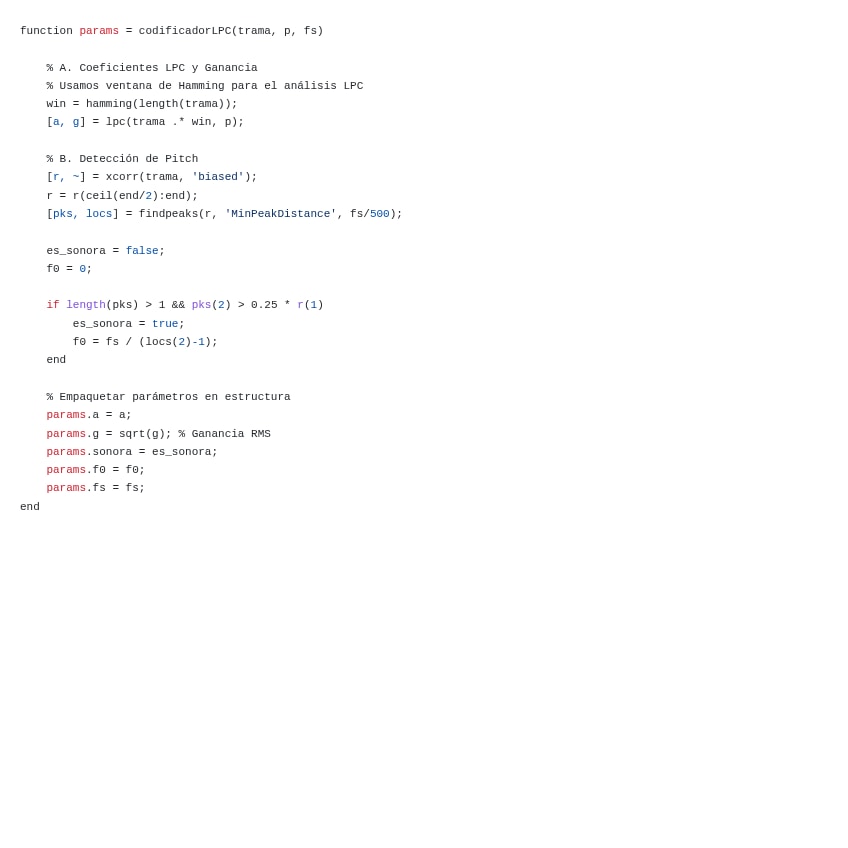 function params = codificadorLPC(trama, p, fs)

    % A. Coeficientes LPC y Ganancia
    % Usamos ventana de Hamming para el análisis LPC
    win = hamming(length(trama));
    [a, g] = lpc(trama .* win, p);

    % B. Detección de Pitch
    [r, ~] = xcorr(trama, 'biased');
    r = r(ceil(end/2):end);
    [pks, locs] = findpeaks(r, 'MinPeakDistance', fs/500);

    es_sonora = false;
    f0 = 0;

    if length(pks) > 1 && pks(2) > 0.25 * r(1)
        es_sonora = true;
        f0 = fs / (locs(2)-1);
    end

    % Empaquetar parámetros en estructura
    params.a = a;
    params.g = sqrt(g); % Ganancia RMS
    params.sonora = es_sonora;
    params.f0 = f0;
    params.fs = fs;
end